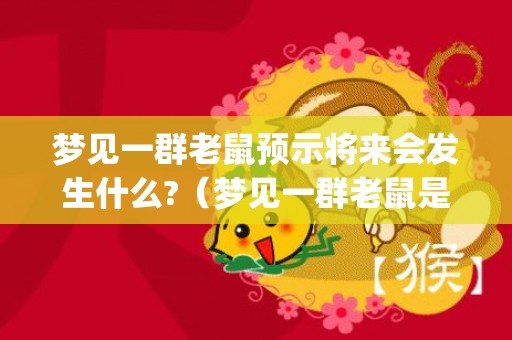 梦见一群老鼠预示将来会发生什么?（梦见一群老鼠是

【猴】